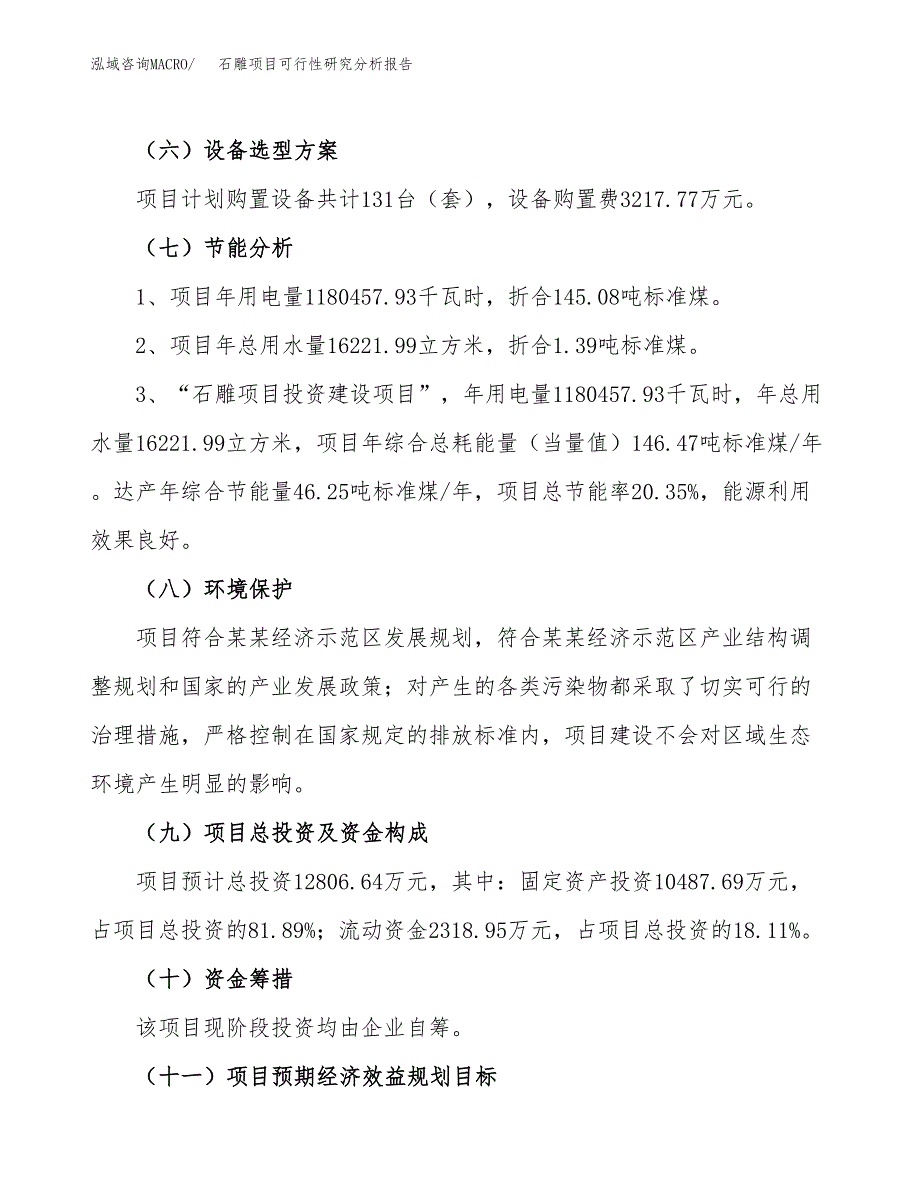 泓域咨询MACRO/　石雕项目可行性研究分析报告

（六）设备选型方案

项目计划购置设备共计131台（套），设备购置费3217.77万元。

（七）节能分析

1、项目年用电量1180457.93千瓦时，折合145.08吨标准煤。

2、项目年总用水量16221.99立方米，折合1.39吨标准煤。

3、“石雕项目投资建设项目”，年用电量1180457.93千瓦时，年总用水量16221.99立方米，项目年综合总耗能量（当量值）146.47吨标准煤/年。达产年综合节能量46.25吨标准煤/年，项目总节能率20.35%，能源利用效果良好。

（八）环境保护

项目符合某某经济示范区发展规划，符合某某经济示范区产业结构调整规划和国家的产业发展政策；对产生的各类污染物都采取了切实可行的治理措施，严格控制在国家规定的排放标准内，项目建设不会对区域生态环境产生明显的影响。

（九）项目总投资及资金构成

项目预计总投资12806.64万元，其中：固定资产投资10487.69万元，占项目总投资的81.89%；流动资金2318.95万元，占项目总投资的18.11%。

（十）资金筹措

该项目现阶段投资均由企业自筹。

（十一）项目预期经济效益规划目标